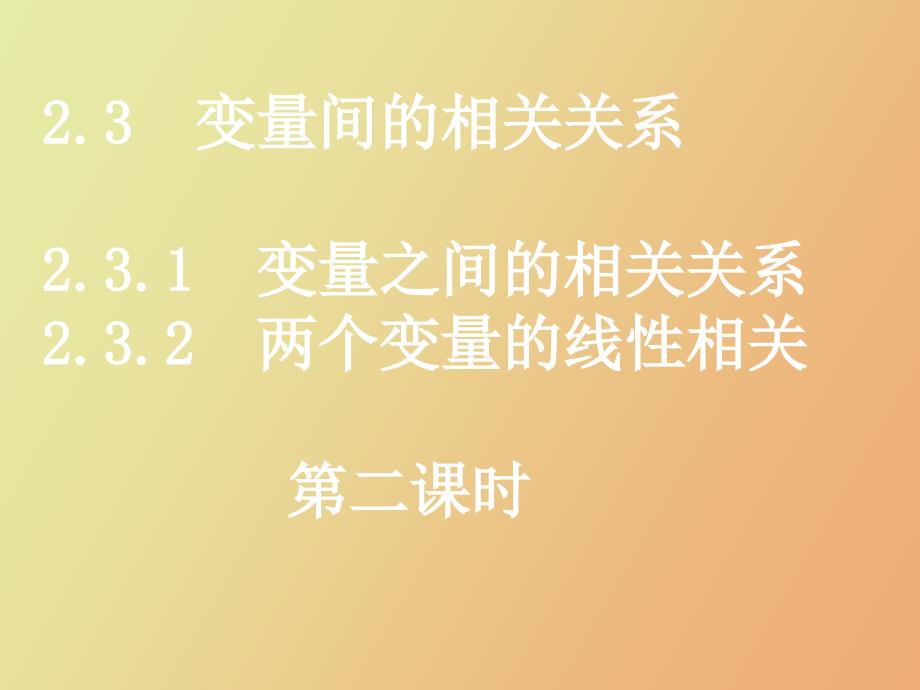 2.3 变量间的相关关系

2.3.1 变量之间的相关关系
2.3.2 两个变量的线性相关

第二课时